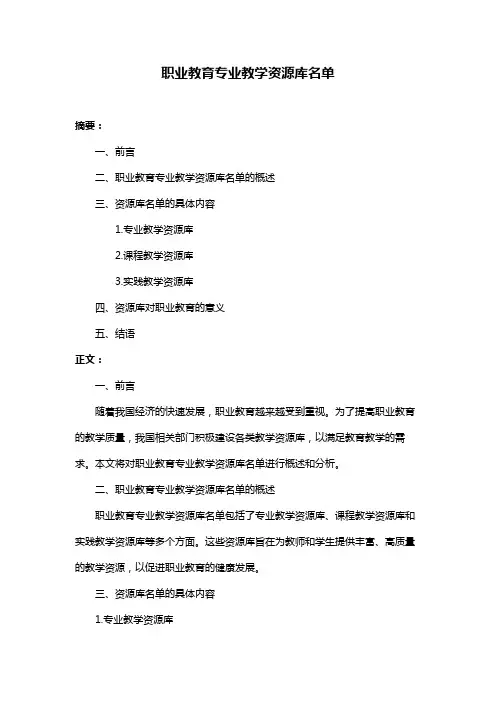 职业教育专业教学资源库名单

摘要：

一、前言

二、职业教育专业教学资源库名单的概述

三、资源库名单的具体内容

1.专业教学资源库

2.课程教学资源库

3.实践教学资源库

四、资源库对职业教育的意义

五、结语

正文：

一、前言

随着我国经济的快速发展，职业教育越来越受到重视。为了提高职业教育的教学质量，我国相关部门积极建设各类教学资源库，以满足教育教学的需求。本文将对职业教育专业教学资源库名单进行概述和分析。

二、职业教育专业教学资源库名单的概述

职业教育专业教学资源库名单包括了专业教学资源库、课程教学资源库和实践教学资源库等多个方面。这些资源库旨在为教师和学生提供丰富、高质量的教学资源，以促进职业教育的健康发展。

三、资源库名单的具体内容

1.专业教学资源库